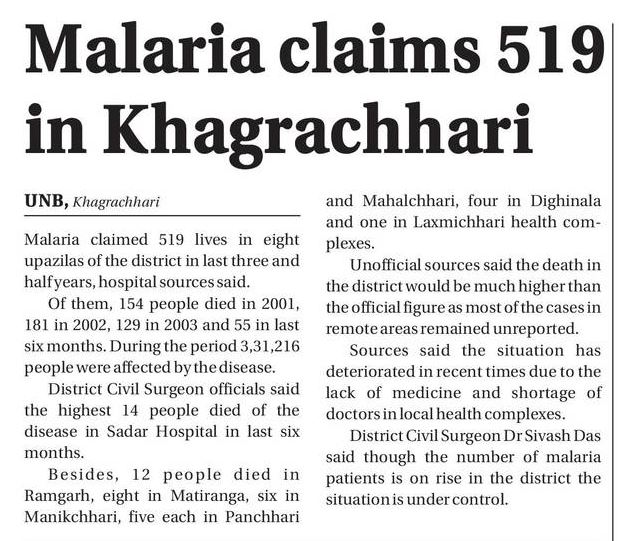 Malaria claims 519 in Khagrachhari

UNB, Khagrachhari

Malaria claimed 519 lives in eight upazilas of the district in last three and half years, hospital sources said.

Of them, 154 people died in 2001, 181 in 2002, 129 in 2003 and 55 in last six months. During the period 3,31,216 people were affected by the disease.

District Civil Surgeon officials said the highest 14 people died of the disease in Sadar Hospital in last six months.

Besides, 12 people died in Ramgarh, eight in Matiranga, six in Manikchhari, five each in Panchhari and Mahalchhari, four in Dighinala and one in Laxmichhari health complexes.

Unofficial sources said the death in the district would be much higher than the official figure as most of the cases in remote areas remained unreported.

Sources said the situation has deteriorated in recent times due to the lack of medicine and shortage of doctors in local health complexes.

District Civil Surgeon Dr Sivash Das said though the number of malaria patients is on rise in the district the situation is under control.